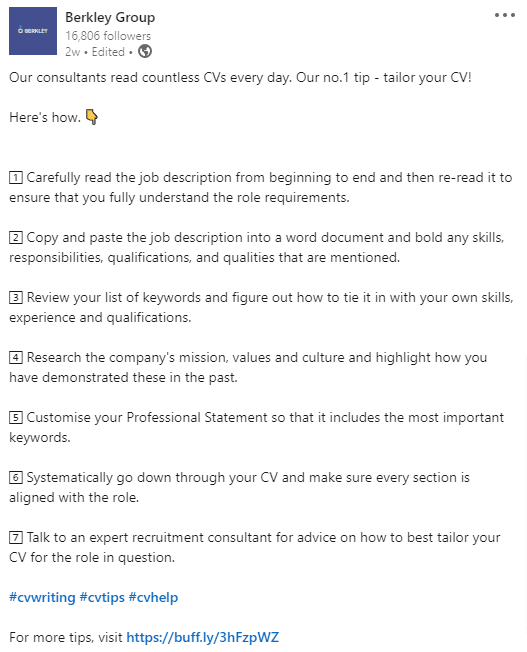 BERKLEY

Berkley Group
16,806 followers
2w • Edited •

Our consultants read countless CVs every day. Our no.1 tip - tailor your CV!

Here's how. 👇

1 Carefully read the job description from beginning to end and then re-read it to ensure that you fully understand the role requirements.

2 Copy and paste the job description into a word document and bold any skills, responsibilities, qualifications, and qualities that are mentioned.

3 Review your list of keywords and figure out how to tie it in with your own skills, experience and qualifications.

4 Research the company's mission, values and culture and highlight how you have demonstrated these in the past.

5 Customise your Professional Statement so that it includes the most important keywords.

6 Systematically go down through your CV and make sure every section is aligned with the role.

7 Talk to an expert recruitment consultant for advice on how to best tailor your CV for the role in question.

#cvwriting #cvtips #cvhelp

For more tips, visit https://buff.ly/3hFzpWZ